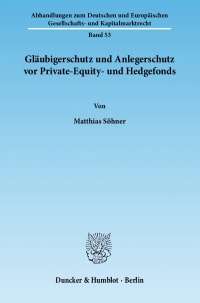 Abhandlungen zum Deutschen und Europäischen Gesellschafts- und Kapitalmarktrecht

Band 53

Gläubigerschutz und Anlegerschutz vor Private-Equity- und Hedgefonds

Von

Matthias Söhner

Duncker & Humblot · Berlin